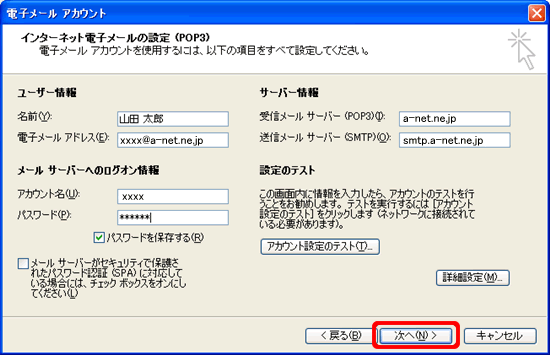 電子メール アカウント

インターネット電子メールの設定 (POP3)
電子メール アカウントを使用するには、以下の項目をすべて設定してください。

ユーザー情報

名前(Y): 山田 太郎

電子メール アドレス(E): xxxx@a-net.ne.jp

メール サーバーへのログオン情報

アカウント名(U): xxxx

パスワード(P): ******

パスワードを保存する(R)

メール サーバーがセキュリティで保護されたパスワード認証 (SPA) に対応している場合には、チェック ボックスをオンにしてください(L)

サーバー情報

受信メール サーバー (POP3)(I): a-net.ne.jp

送信メール サーバー (SMTP)(O): smtp.a-net.ne.jp

設定のテスト

この画面内に情報を入力したら、アカウントのテストを行うことをお勧めします。テストを実行するには [アカウント設定のテスト] をクリックします (ネットワークに接続されている必要があります)。

アカウント設定のテスト(T)...

詳細設定(M)...

< 戻る(B)

次へ(N) >

キャンセル